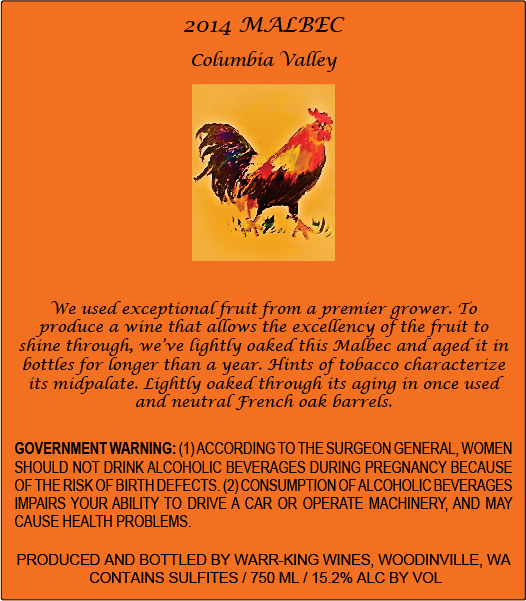 2014 MALBEC

Columbia Valley

We used exceptional fruit from a premier grower. To produce a wine that allows the excellency of the fruit to shine through, we've lightly oaked this Malbec and aged it in bottles for longer than a year. Hints of tobacco characterize its midpalate. Lightly oaked through its aging in once used and neutral French oak barrels.

GOVERNMENT WARNING: (1) ACCORDING TO THE SURGEON GENERAL, WOMEN SHOULD NOT DRINK ALCOHOLIC BEVERAGES DURING PREGNANCY BECAUSE OF THE RISK OF BIRTH DEFECTS. (2) CONSUMPTION OF ALCOHOLIC BEVERAGES IMPAIRS YOUR ABILITY TO DRIVE A CAR OR OPERATE MACHINERY, AND MAY CAUSE HEALTH PROBLEMS.

PRODUCED AND BOTTLED BY WARR-KING WINES, WOODINVILLE, WA
CONTAINS SULFITES / 750 ML / 15.2% ALC BY VOL